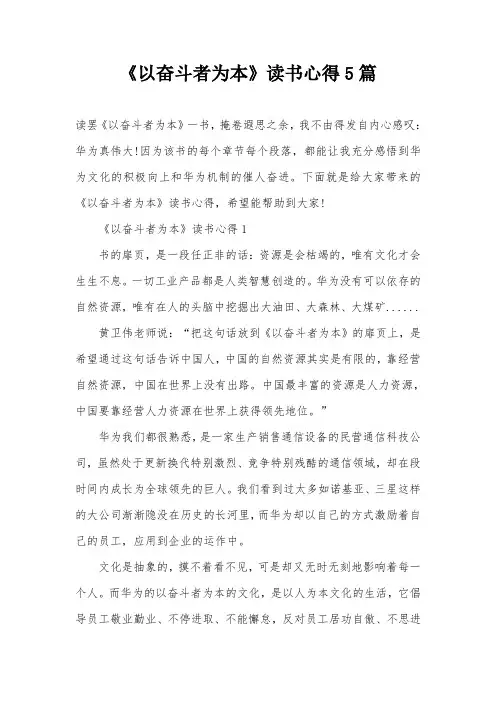 《以奋斗者为本》读书心得5篇

读罢《以奋斗者为本》一书，掩卷遐思之余，我不由得发自内心感叹：华为真伟大！因为该书的每个章节每个段落，都能让我充分感悟到华为文化的积极向上和华为机制的催人奋进。下面就是给大家带来的《以奋斗者为本》读书心得，希望能帮助到大家！

《以奋斗者为本》读书心得1

书的扉页，是一段任正非的话：资源是会枯竭的，唯有文化才会生生不息。一切工业产品都是人类智慧创造的。华为没有可以依存的自然资源，唯有在人的头脑中挖掘出大油田、大森林、大煤矿......

黄卫伟老师说：“把这句话放到《以奋斗者为本》的扉页上，是希望通过这句话告诉中国人，中国的自然资源其实是有限的，靠经营自然资源，中国在世界上没有出路。中国最丰富的资源是人力资源，中国要靠经营人力资源在世界上获得领先地位。”

华为我们都很熟悉，是一家生产销售通信设备的民营通信科技公司，虽然处于更新换代特别激烈、竞争特别残酷的通信领域，却在段时间内成长为全球领先的巨人。我们看到过太多如诺基亚、三星这样的大公司渐渐隐没在历史的长河里，而华为却以自己的方式激励着自己的员工，应用到企业的运作中。

文化是抽象的，摸不着看不见，可是却又无时无刻地影响着每一个人。而华为的以奋斗者为本的文化，是以人为本文化的生活，它倡导员工敬业勤业、不停进取、不能懈怠，反对员工居功自傲、不思进